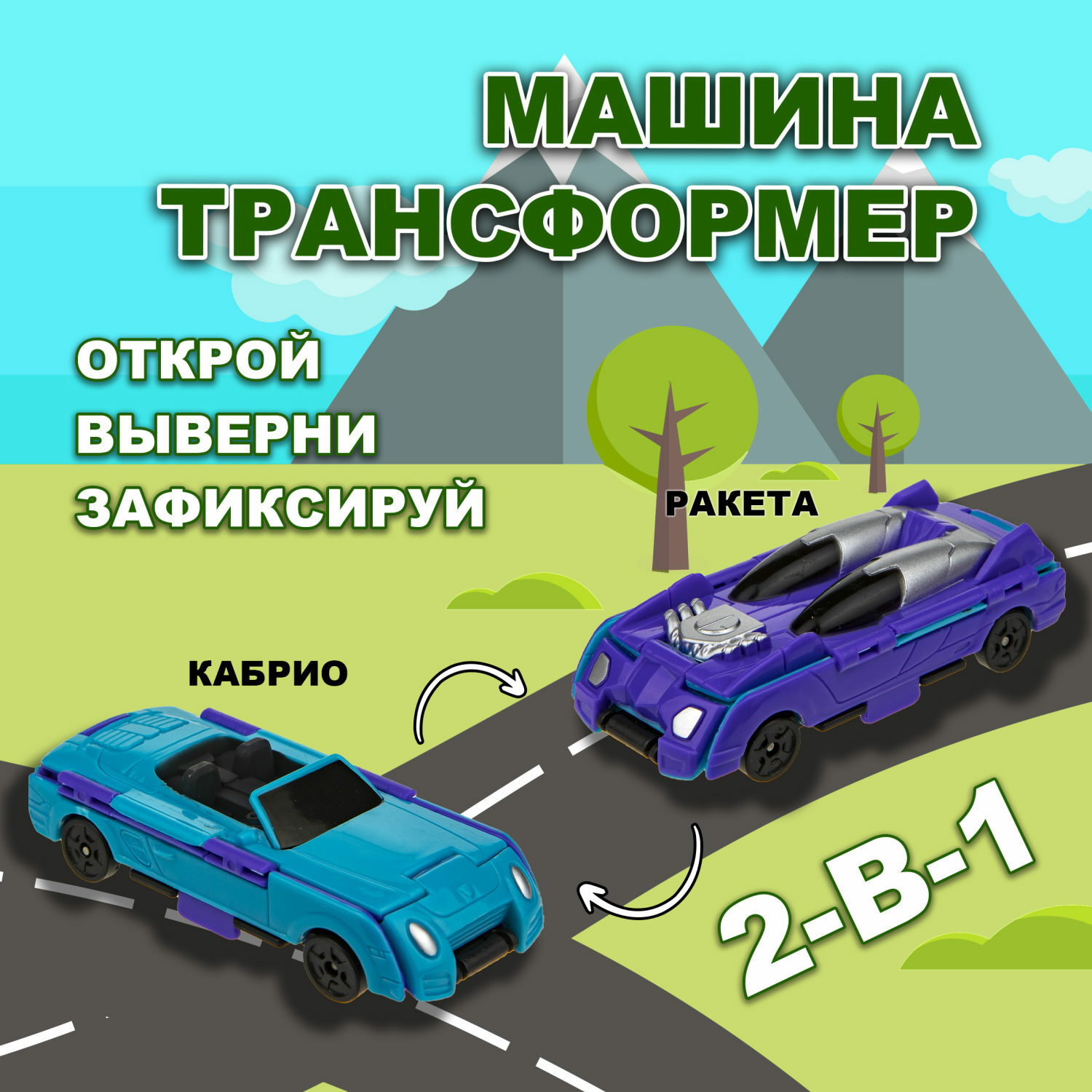 МАШИНА
ТРАНСФОРМЕР

ОТКРОЙ
ВЫВЕРНИ
ЗАФИКСИРУЙ

РАКЕТА

КАБРИО

2-В-1